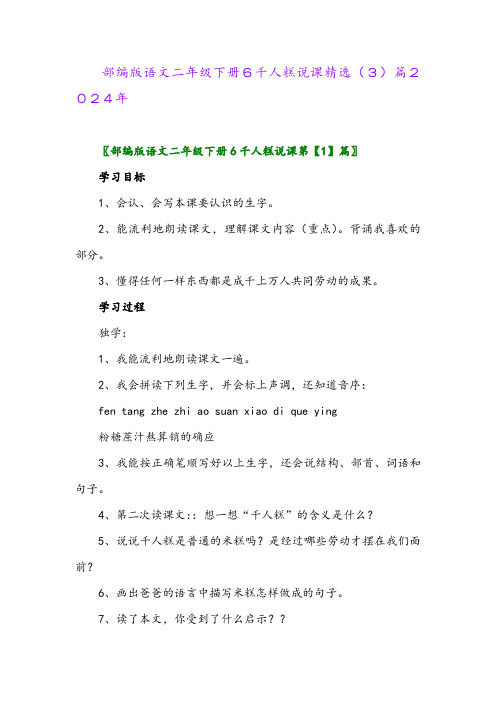 部编版语文二年级下册６千人糕说课精选（３）篇２０２４年

〖部编版语文二年级下册6千人糕说课第【1】篇〗

学习目标

1、会认、会写本课要认识的生字。

2、能流利地朗读课文，理解课文内容（重点）。背诵我喜欢的部分。

3、懂得任何一样东西都是成千上万人共同劳动的成果。

学习过程

独学:

1、我能流利地朗读课文一遍。

2、我会拼读下列生字，并会标上声调，还知道音序：

fen tang zhe zhi ao suan xiao di que ying

粉糖蔗汁熬算销的确应

3、我能按正确笔顺写好以上生字，还会说结构、部首、词语和句子。

4、第二次读课文：：想一想“千人糕”的含义是什么？

5、说说千人糕是普通的米糕吗？是经过哪些劳动才摆在我们面前？

6、画出爸爸的语言中描写米糕怎样做成的句子。

7、读了本文，你受到了什么启示？？